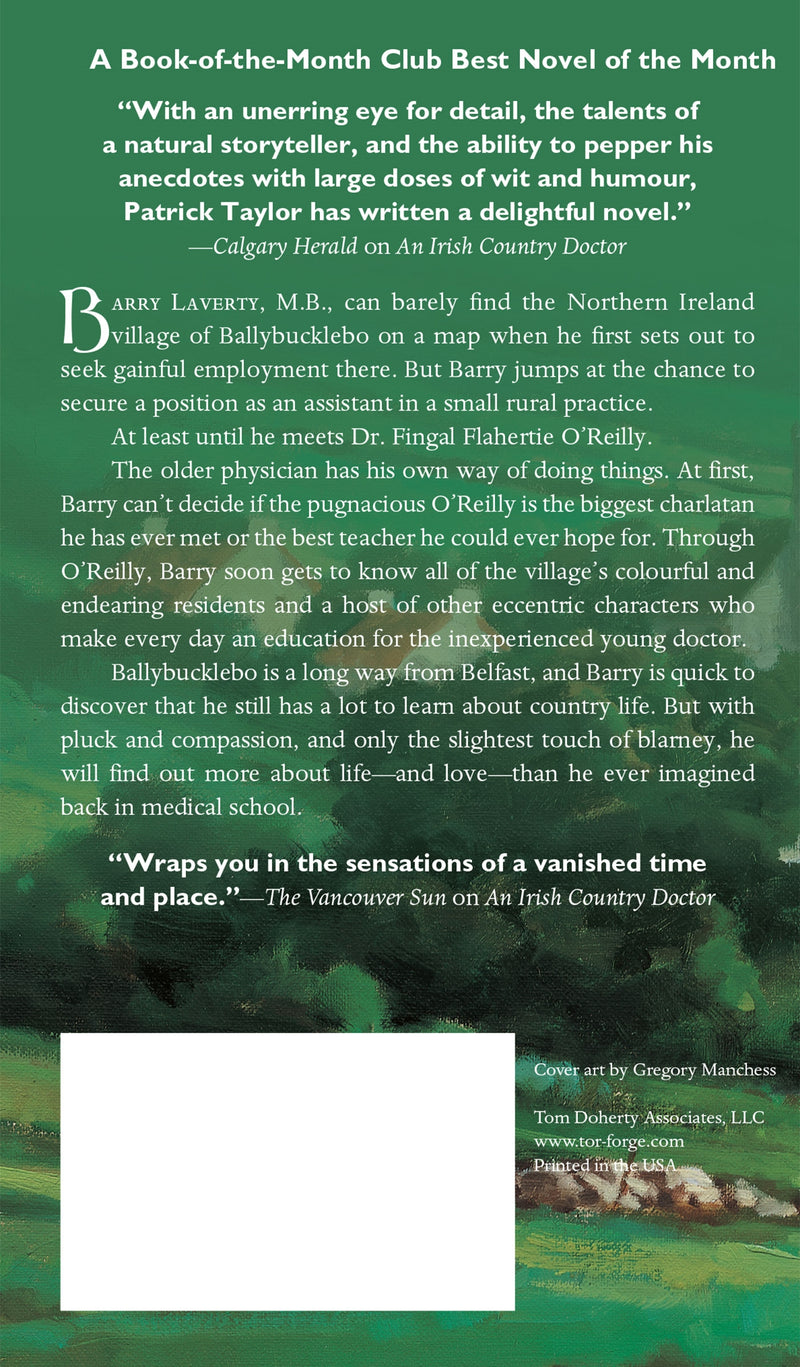 A Book-of-the-Month Club Best Novel of the Month

"With an unerring eye for detail, the talents of a natural storyteller, and the ability to pepper his anecdotes with large doses of wit and humour, Patrick Taylor has written a delightful novel."
—Calgary Herald on An Irish Country Doctor

Barry Laverty, M.B., can barely find the Northern Ireland village of Ballybucklebo on a map when he first sets out to seek gainful employment there. But Barry jumps at the chance to secure a position as an assistant in a small rural practice.

At least until he meets Dr. Fingal Flahertie O'Reilly.

The older physician has his own way of doing things. At first, Barry can't decide if the pugnacious O'Reilly is the biggest charlatan he has ever met or the best teacher he could ever hope for. Through O'Reilly, Barry soon gets to know all of the village's colourful and endearing residents and a host of other eccentric characters who make every day an education for the inexperienced young doctor.

Ballybucklebo is a long way from Belfast, and Barry is quick to discover that he still has a lot to learn about country life. But with pluck and compassion, and only the slightest touch of blarney, he will find out more about life—and love—than he ever imagined back in medical school.

"Wraps you in the sensations of a vanished time and place."—The Vancouver Sun on An Irish Country Doctor

Cover art by Gregory Manchess

Tom Doherty Associates, LLC
www.tor-forge.com
Printed in the USA